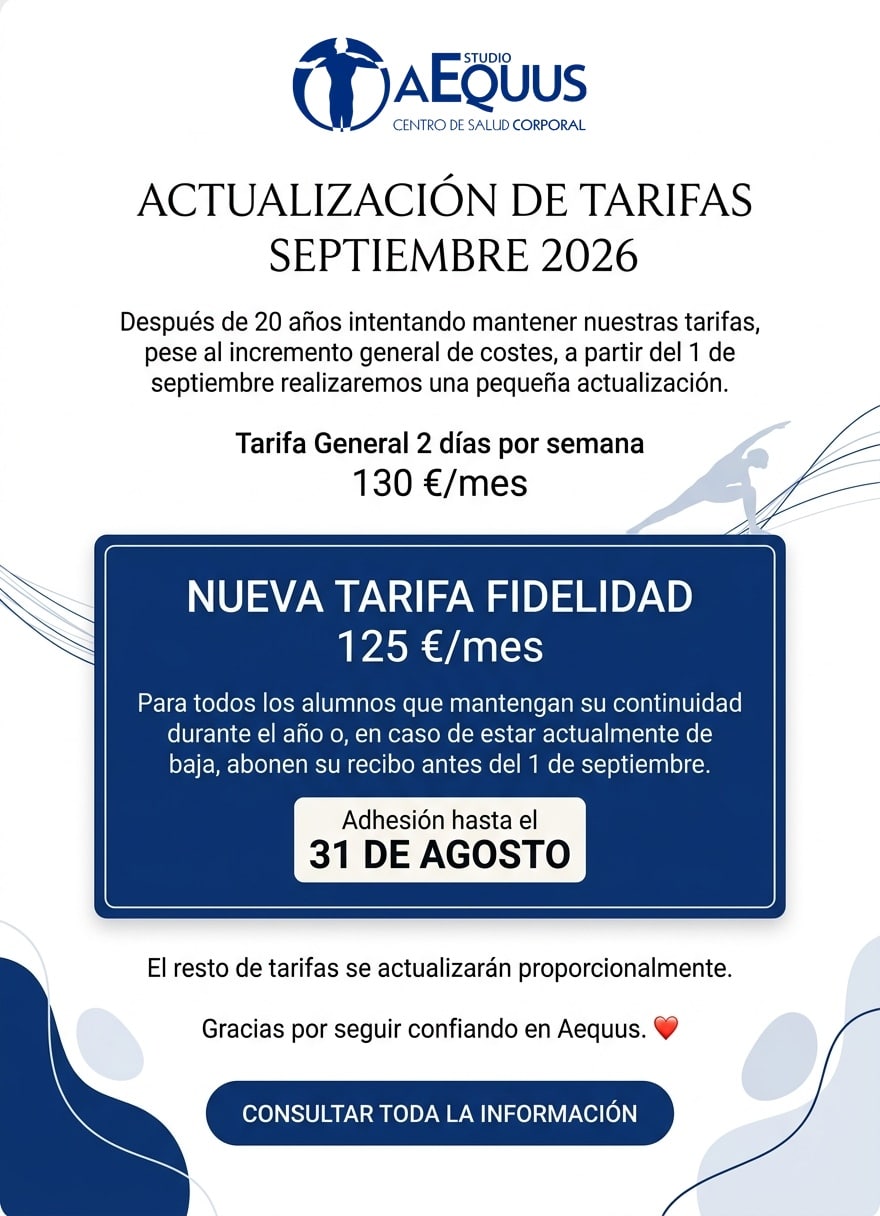 STUDIO
AEQUUS
CENTRO DE SALUD CORPORAL

ACTUALIZACIÓN DE TARIFAS
SEPTIEMBRE 2026

Después de 20 años intentando mantener nuestras tarifas, pese al incremento general de costes, a partir del 1 de septiembre realizaremos una pequeña actualización.

Tarifa General 2 días por semana
130 €/mes

NUEVA TARIFA FIDELIDAD
125 €/mes

Para todos los alumnos que mantengan su continuidad durante el año o, en caso de estar actualmente de baja, abonen su recibo antes del 1 de septiembre.

Adhesión hasta el
31 DE AGOSTO

El resto de tarifas se actualizarán proporcionalmente.

Gracias por seguir confiando en Aequus. ❤️

CONSULTAR TODA LA INFORMACIÓN